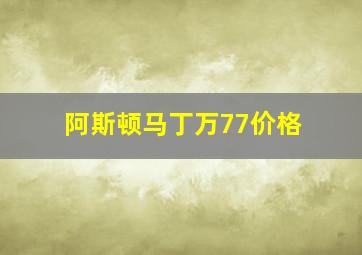 阿斯顿马丁万77价格